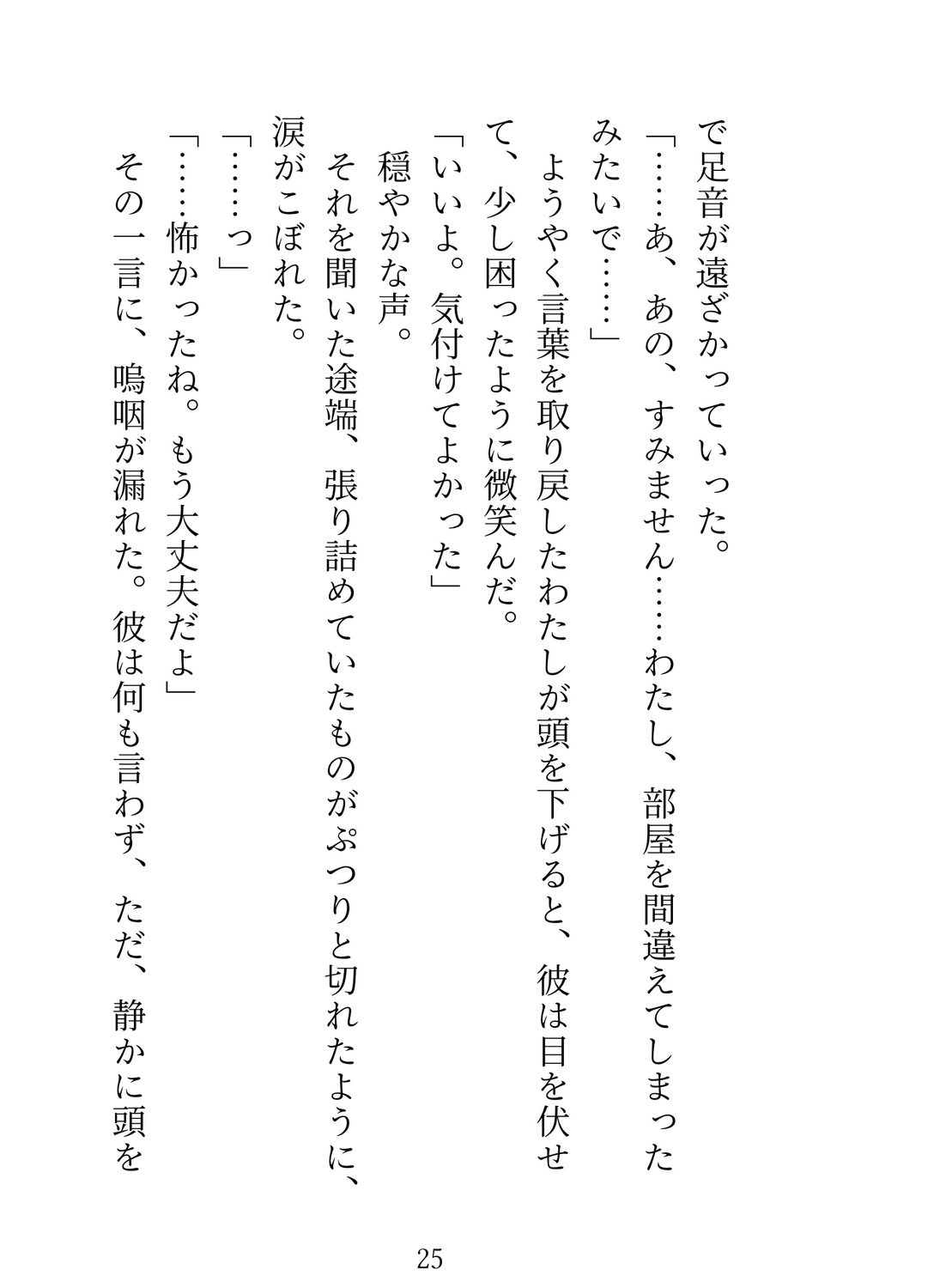 で足音が遠ざかっていった。
「……あ、あの、すみません……わたし、部屋を間違えてしまったみたいで……」
　ようやく言葉を取り戻したわたしが頭を下げると、彼は目を伏せて、少し困ったように微笑んだ。
「いいよ。気付けてよかった」
　穏やかな声。
　それを聞いた途端、張り詰めていたものがぷつりと切れたように、涙がこぼれた。
「……っ」
「……怖かったね。もう大丈夫だよ」
　その一言に、嗚咽が漏れた。彼は何も言わず、ただ、静かに頭を

25